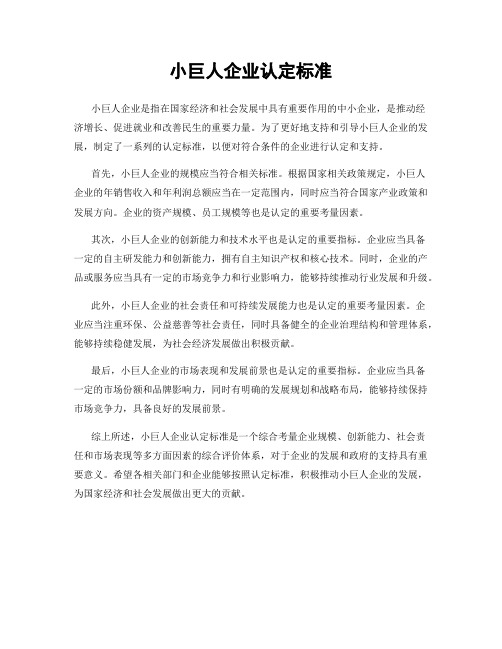 小巨人企业认定标准

小巨人企业是指在国家经济和社会发展中具有重要作用的中小企业，是推动经济增长、促进就业和改善民生的重要力量。为了更好地支持和引导小巨人企业的发展，制定了一系列的认定标准，以便对符合条件的企业进行认定和支持。

首先，小巨人企业的规模应当符合相关标准。根据国家相关政策规定，小巨人企业的年销售收入和年利润总额应当在一定范围内，同时应当符合国家产业政策和发展方向。企业的资产规模、员工规模等也是认定的重要考量因素。

其次，小巨人企业的创新能力和技术水平也是认定的重要指标。企业应当具备一定的自主研发能力和创新能力，拥有自主知识产权和核心技术。同时，企业的产品或服务应当具有一定的市场竞争力和行业影响力，能够持续推动行业发展和升级。

此外，小巨人企业的社会责任和可持续发展能力也是认定的重要考量因素。企业应当注重环保、公益慈善等社会责任，同时具备健全的企业治理结构和管理体系，能够持续稳健发展，为社会经济发展做出积极贡献。

最后，小巨人企业的市场表现和发展前景也是认定的重要指标。企业应当具备一定的市场份额和品牌影响力，同时有明确的发展规划和战略布局，能够持续保持市场竞争力，具备良好的发展前景。

综上所述，小巨人企业认定标准是一个综合考量企业规模、创新能力、社会责任和市场表现等多方面因素的综合评价体系，对于企业的发展和政府的支持具有重要意义。希望各相关部门和企业能够按照认定标准，积极推动小巨人企业的发展，为国家经济和社会发展做出更大的贡献。